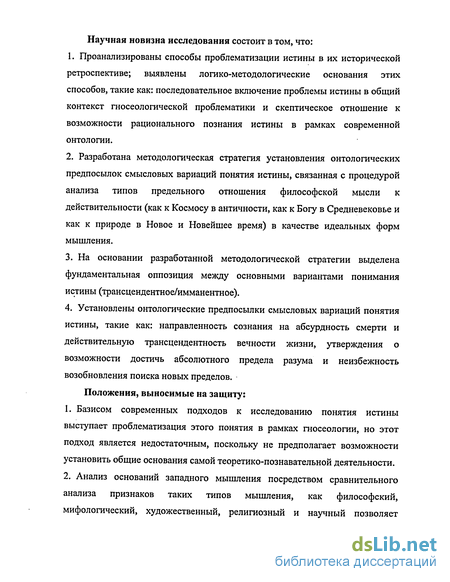 Научная новизна исследования состоит в том, что:

1. Проанализированы способы проблематизации истины в их исторической ретроспективе; выявлены логико-методологические основания этих способов, такие как: последовательное включение проблемы истины в общий контекст гносеологической проблематики и скептическое отношение к возможности рационального познания истины в рамках современной онтологии.

2. Разработана методологическая стратегия установления онтологических предпосылок смысловых вариаций понятия истины, связанная с процедурой анализа типов предельного отношения философской мысли к действительности (как к Космосу в античности, как к Богу в Средневековье и как к природе в Новое и Новейшее время) в качестве идеальных форм мышления.

3. На основании разработанной методологической стратегии выделена фундаментальная оппозиция между основными вариантами понимания истины (трансцендентное/имманентное).

4. Установлены онтологические предпосылки смысловых вариаций понятия истины, такие как: направленность сознания на абсурдность смерти и действительную трансцендентность вечности жизни, утверждения о возможности достичь абсолютного предела разума и неизбежность возобновления поиска новых пределов.

Положения, выносимые на защиту:

1. Базисом современных подходов к исследованию понятия истины выступает проблематизация этого понятия в рамках гносеологии, но этот подход является недостаточным, поскольку не предполагает возможности установить общие основания самой теоретико-познавательной деятельности.

2. Анализ оснований западного мышления посредством сравнительного анализа признаков таких типов мышления, как философский, мифологический, художественный, религиозный и научный позволяет

dsLib.net
библиотека диссертаций